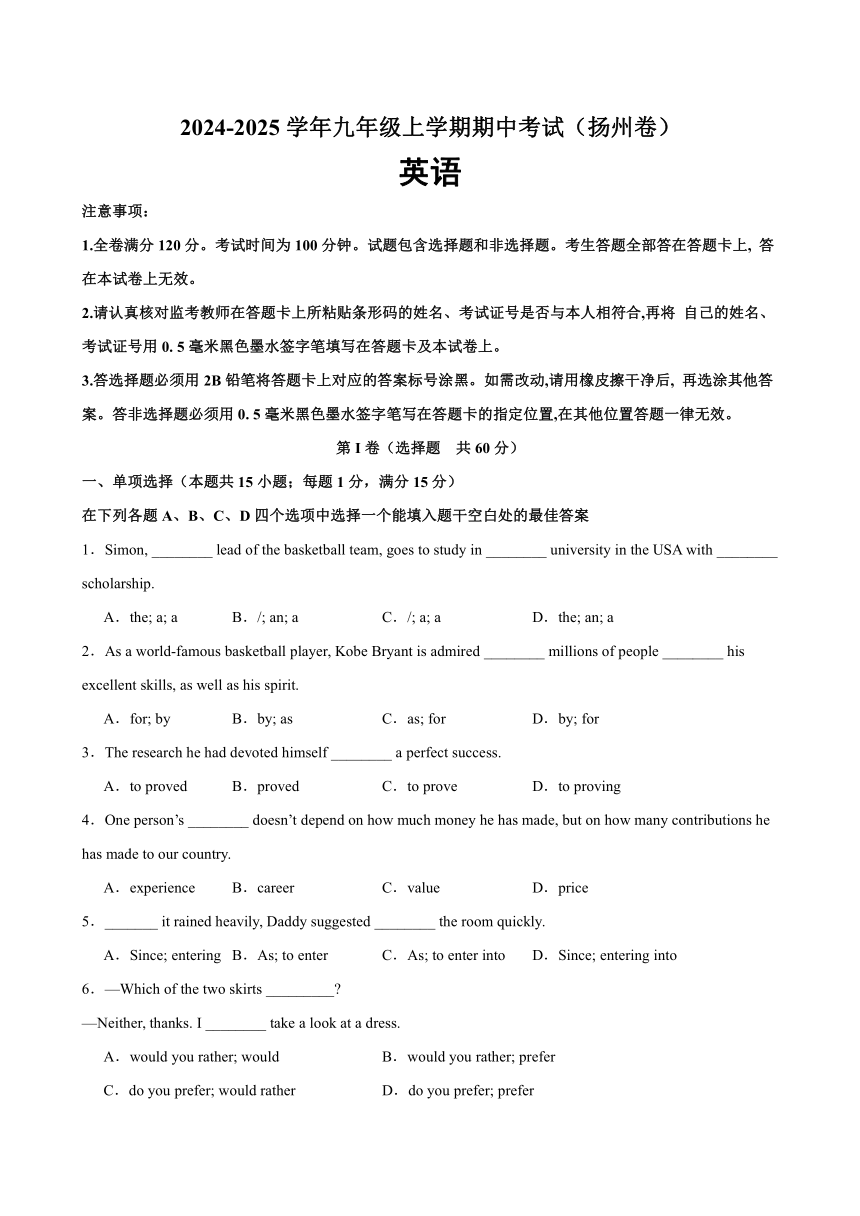 2024-2025 学年九年级上学期期中考试（扬州卷）

英语

注意事项：

1.全卷满分 120 分。考试时间为 100 分钟。试题包含选择题和非选择题。考生答题全部答在答题卡上, 答在本试卷上无效。

2.请认真核对监考教师在答题卡上所粘贴条形码的姓名、考试证号是否与本人相符合,再将 自己的姓名、考试证号用 0. 5 毫米黑色墨水签字笔填写在答题卡及本试卷上。

3.答选择题必须用 2B 铅笔将答题卡上对应的答案标号涂黑。如需改动,请用橡皮擦干净后, 再选涂其他答案。答非选择题必须用 0. 5 毫米黑色墨水签字笔写在答题卡的指定位置,在其他位置答题一律无效。

第 I 卷（选择题　共 60 分）

一、单项选择（本题共 15 小题；每题 1 分，满分 15 分）

在下列各题 A、B、C、D 四个选项中选择一个能填入题干空白处的最佳答案

1．Simon, ________ lead of the basketball team, goes to study in ________ university in the USA with ________ scholarship.

A．the; a; a　B．/; an; a　C．/; a; a　D．the; an; a

2．As a world-famous basketball player, Kobe Bryant is admired ________ millions of people ________ his excellent skills, as well as his spirit.

A．for; by　B．by; as　C．as; for　D．by; for

3．The research he had devoted himself ________ a perfect success.

A．to proved　B．proved　C．to prove　D．to proving

4．One person’s ________ doesn’t depend on how much money he has made, but on how many contributions he has made to our country.

A．experience　B．career　C．value　D．price

5．_______ it rained heavily, Daddy suggested ________ the room quickly.

A．Since; entering　B．As; to enter　C．As; to enter into　D．Since; entering into

6．—Which of the two skirts _________?

—Neither, thanks. I ________ take a look at a dress.

A．would you rather; would　B．would you rather; prefer

C．do you prefer; would rather　D．do you prefer; prefer